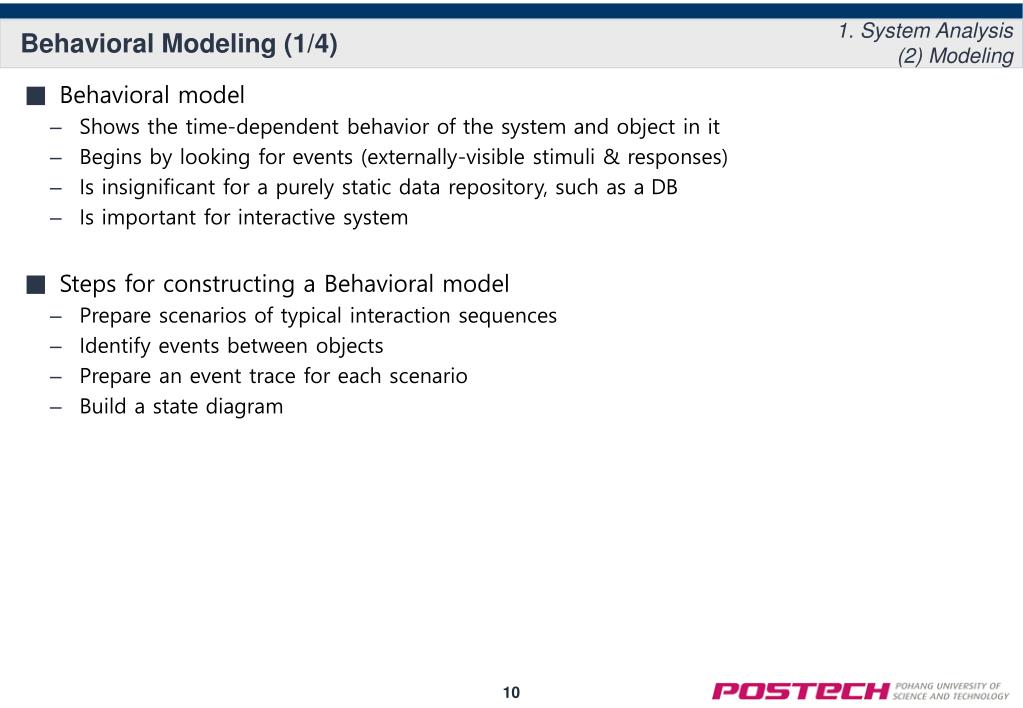 Behavioral Modeling (1/4)

1. System Analysis
(2) Modeling

■ Behavioral model
– Shows the time-dependent behavior of the system and object in it
– Begins by looking for events (externally-visible stimuli & responses)
– Is insignificant for a purely static data repository, such as a DB
– Is important for interactive system

■ Steps for constructing a Behavioral model
– Prepare scenarios of typical interaction sequences
– Identify events between objects
– Prepare an event trace for each scenario
– Build a state diagram

10

POSTECH POHANG UNIVERSITY OF SCIENCE AND TECHNOLOGY